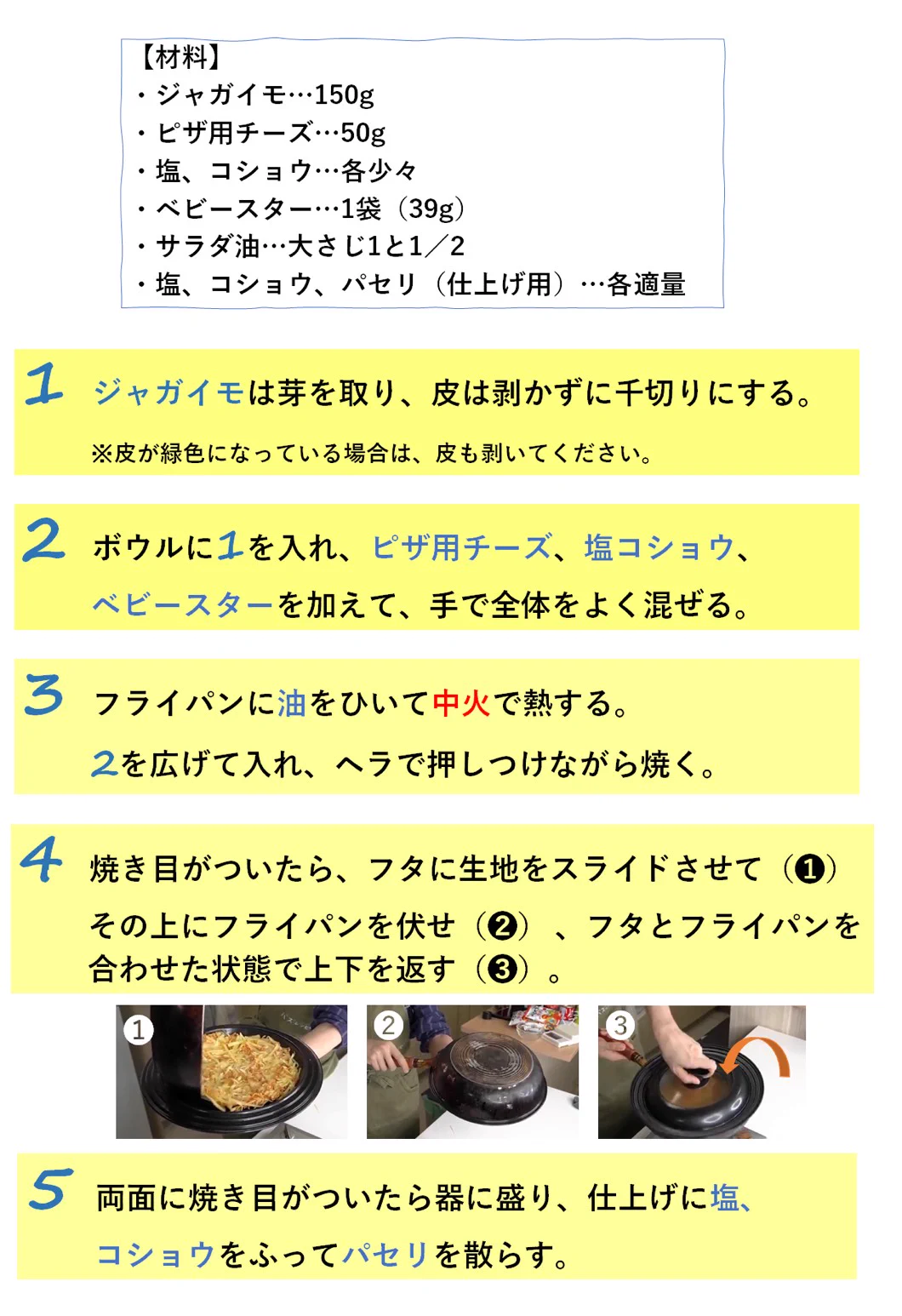 【材料】
・ジャガイモ…150g
・ピザ用チーズ…50g
・塩、コショウ…各少々
・ベビースター…1袋（39g）
・サラダ油…大さじ1と1／2
・塩、コショウ、パセリ（仕上げ用）…各適量

1 ジャガイモは芽を取り、皮は剥かずに千切りにする。
※皮が緑色になっている場合は、皮も剥いてください。

2 ボウルに1を入れ、ピザ用チーズ、塩コショウ、ベビースターを加えて、手で全体をよく混ぜる。

3 フライパンに油をひいて中火で熱する。
2を広げて入れ、ヘラで押しつけながら焼く。

4 焼き目がついたら、フタに生地をスライドさせて（❶）その上にフライパンを伏せ（❷）、フタとフライパンを合わせた状態で上下を返す（❸）。

1

2

3

5 両面に焼き目がついたら器に盛り、仕上げに塩、コショウをふってパセリを散らす。